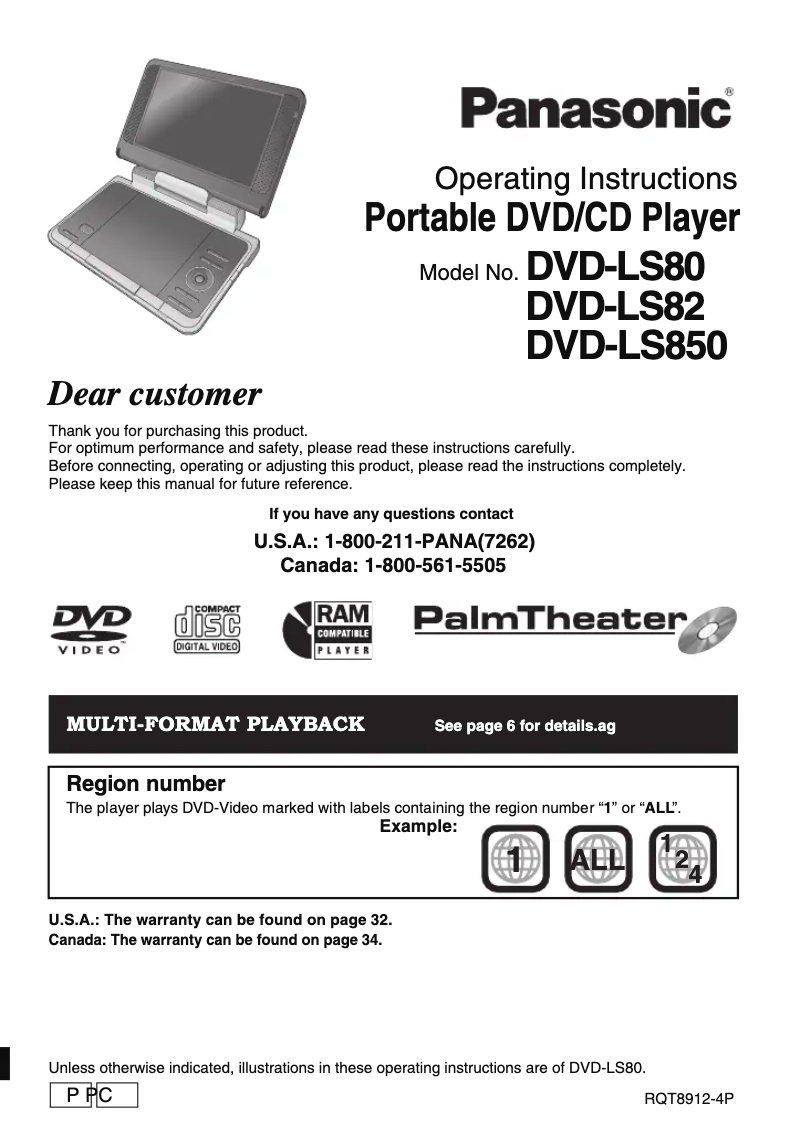 Panasonic®

Operating Instructions
Portable DVD/CD Player

Model No. DVD-LS80
DVD-LS82
DVD-LS850

Dear customer

Thank you for purchasing this product.
For optimum performance and safety, please read these instructions carefully.
Before connecting, operating or adjusting this product, please read the instructions completely.
Please keep this manual for future reference.

If you have any questions contact

U.S.A.: 1-800-211-PANA(7262)
Canada: 1-800-561-5505

DVD VIDEO

COMPACT disc DIGITAL VIDEO

RAM COMPATIBLE PLAYER

PalmTheater

MULTI-FORMAT PLAYBACK See page 6 for details.ag

Region number
The player plays DVD-Video marked with labels containing the region number "1" or "ALL".
Example:

1 ALL 1 2 4

U.S.A.: The warranty can be found on page 32.
Canada: The warranty can be found on page 34.

Unless otherwise indicated, illustrations in these operating instructions are of DVD-LS80.

P PC

RQT8912-4P